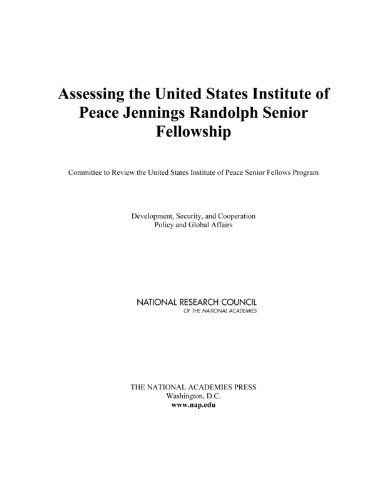 Assessing the United States Institute of Peace Jennings Randolph Senior Fellowship

Committee to Review the United States Institute of Peace Senior Fellows Program

Development, Security, and Cooperation
Policy and Global Affairs

NATIONAL RESEARCH COUNCIL
OF THE NATIONAL ACADEMIES

THE NATIONAL ACADEMIES PRESS
Washington, D.C.
www.nap.edu